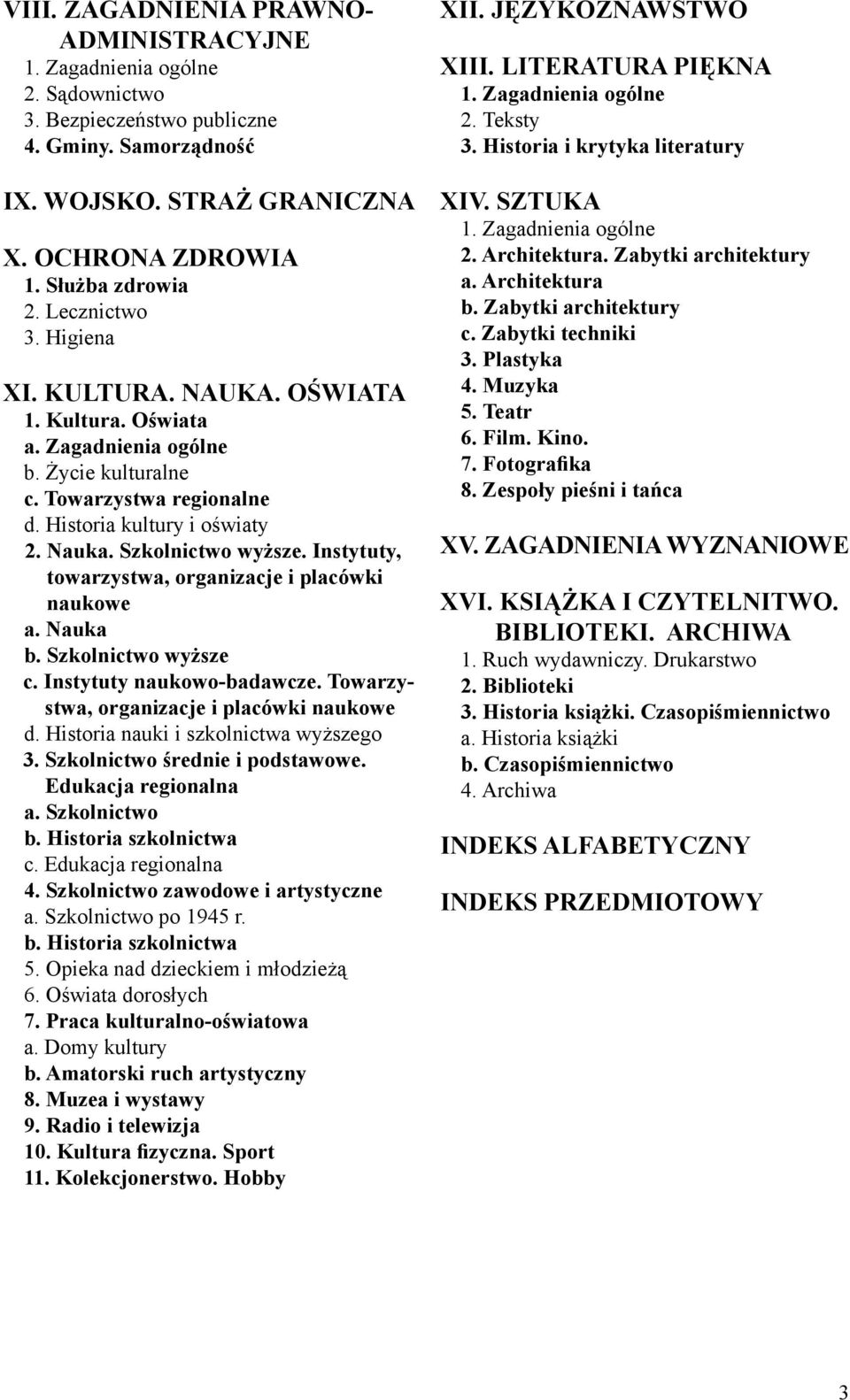 VIII. ZAGADNIENIA PRAWNO-ADMINISTRACYJNE
1. Zagadnienia ogólne
2. Sądownictwo
3. Bezpieczeństwo publiczne
4. Gminy. Samorządność

IX. WOJSKO. STRAŻ GRANICZNA

X. OCHRONA ZDROWIA
1. Służba zdrowia
2. Lecznictwo
3. Higiena

XI. KULTURA. NAUKA. OŚWIATA
1. Kultura. Oświata
a. Zagadnienia ogólne
b. Życie kulturalne
c. Towarzystwa regionalne
d. Historia kultury i oświaty
2. Nauka. Szkolnictwo wyższe. Instytuty, towarzystwa, organizacje i placówki naukowe
a. Nauka
b. Szkolnictwo wyższe
c. Instytuty naukowo-badawcze. Towarzystwa, organizacje i placówki naukowe
d. Historia nauki i szkolnictwa wyższego
3. Szkolnictwo średnie i podstawowe. Edukacja regionalna
a. Szkolnictwo
b. Historia szkolnictwa
c. Edukacja regionalna
4. Szkolnictwo zawodowe i artystyczne
a. Szkolnictwo po 1945 r.
b. Historia szkolnictwa
5. Opieka nad dzieckiem i młodzieżą
6. Oświata dorosłych
7. Praca kulturalno-oświatowa
a. Domy kultury
b. Amatorski ruch artystyczny
8. Muzea i wystawy
9. Radio i telewizja
10. Kultura fizyczna. Sport
11. Kolekcjonerstwo. Hobby

XII. JĘZYKOZNAWSTWO

XIII. LITERATURA PIĘKNA
1. Zagadnienia ogólne
2. Teksty
3. Historia i krytyka literatury

XIV. SZTUKA
1. Zagadnienia ogólne
2. Architektura. Zabytki architektury
a. Architektura
b. Zabytki architektury
c. Zabytki techniki
3. Plastyka
4. Muzyka
5. Teatr
6. Film. Kino.
7. Fotografika
8. Zespoły pieśni i tańca

XV. ZAGADNIENIA WYZNANIOWE

XVI. KSIĄŻKA I CZYTELNITWO. BIBLIOTEKI. ARCHIWA
1. Ruch wydawniczy. Drukarstwo
2. Biblioteki
3. Historia książki. Czasopiśmiennictwo
a. Historia książki
b. Czasopiśmiennictwo
4. Archiwa

INDEKS ALFABETYCZNY

INDEKS PRZEDMIOTOWY

3